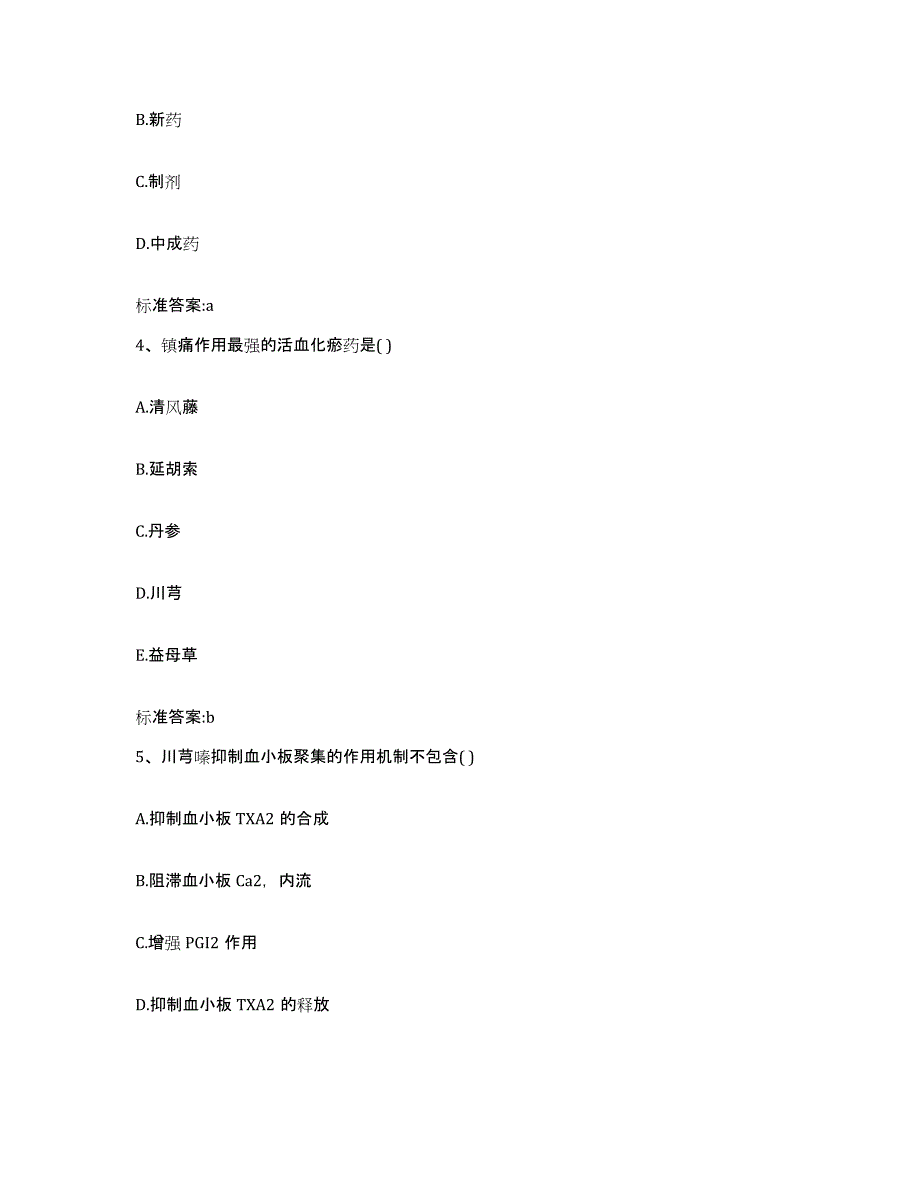 B.新药

C.制剂

D.中成药

标准答案:a

4、镇痛作用最强的活血化瘀药是( )

A.清风藤

B.延胡索

C.丹参

D.川芎

E.益母草

标准答案:b

5、川芎嗪抑制血小板聚集的作用机制不包含( )

A.抑制血小板 TXA2 的合成

B.阻滞血小板 Ca2，内流

C.增强 PGI2 作用

D.抑制血小板 TXA2 的释放